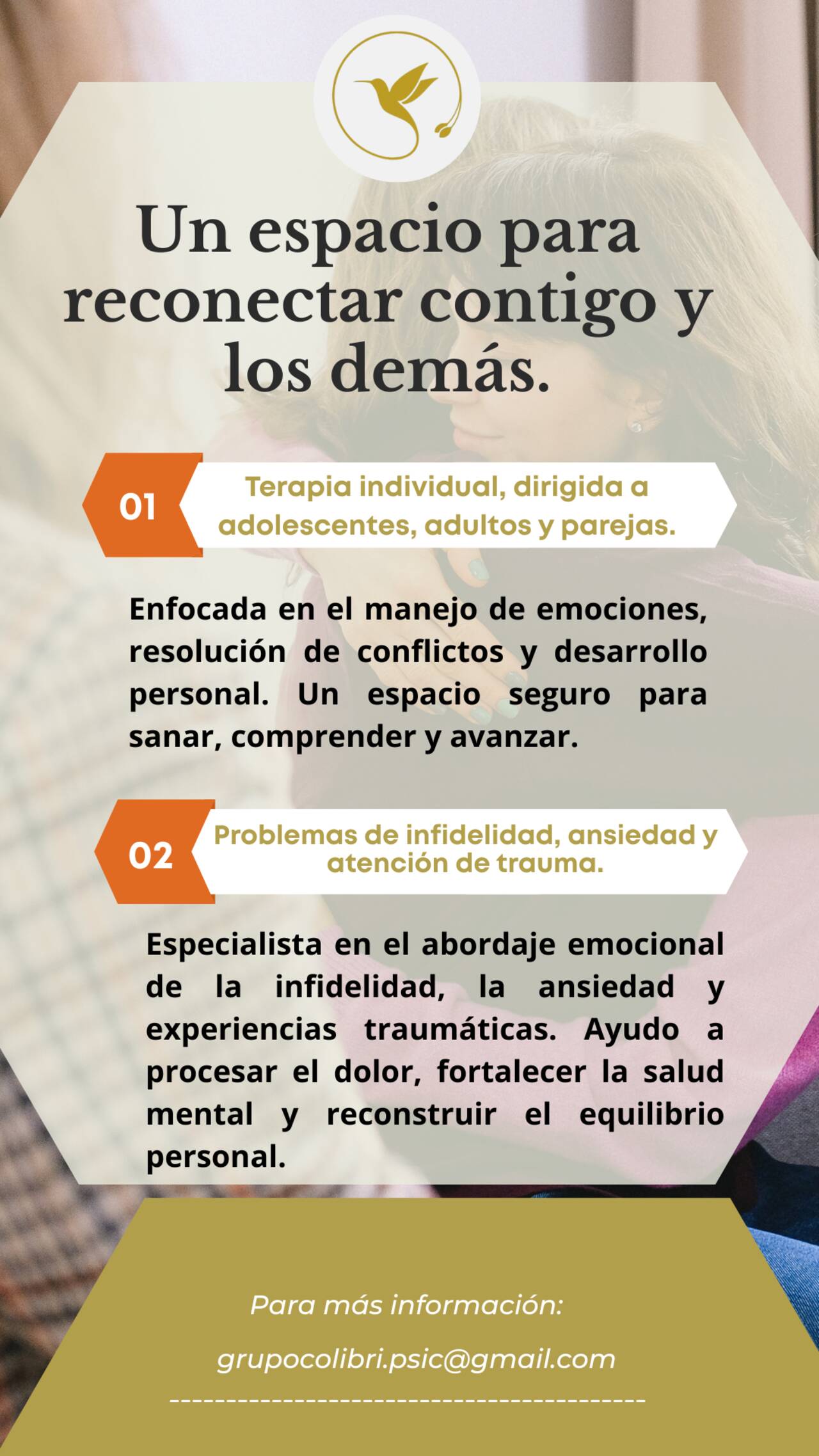 Un espacio para reconectar contigo y los demás.

01

Terapia individual, dirigida a adolescentes, adultos y parejas.

Enfocada en el manejo de emociones, resolución de conflictos y desarrollo personal. Un espacio seguro para sanar, comprender y avanzar.

02

Problemas de infidelidad, ansiedad y atención de trauma.

Especialista en el abordaje emocional de la infidelidad, la ansiedad y experiencias traumáticas. Ayudo a procesar el dolor, fortalecer la salud mental y reconstruir el equilibrio personal.

Para más información:

grupocolibri.psic@gmail.com